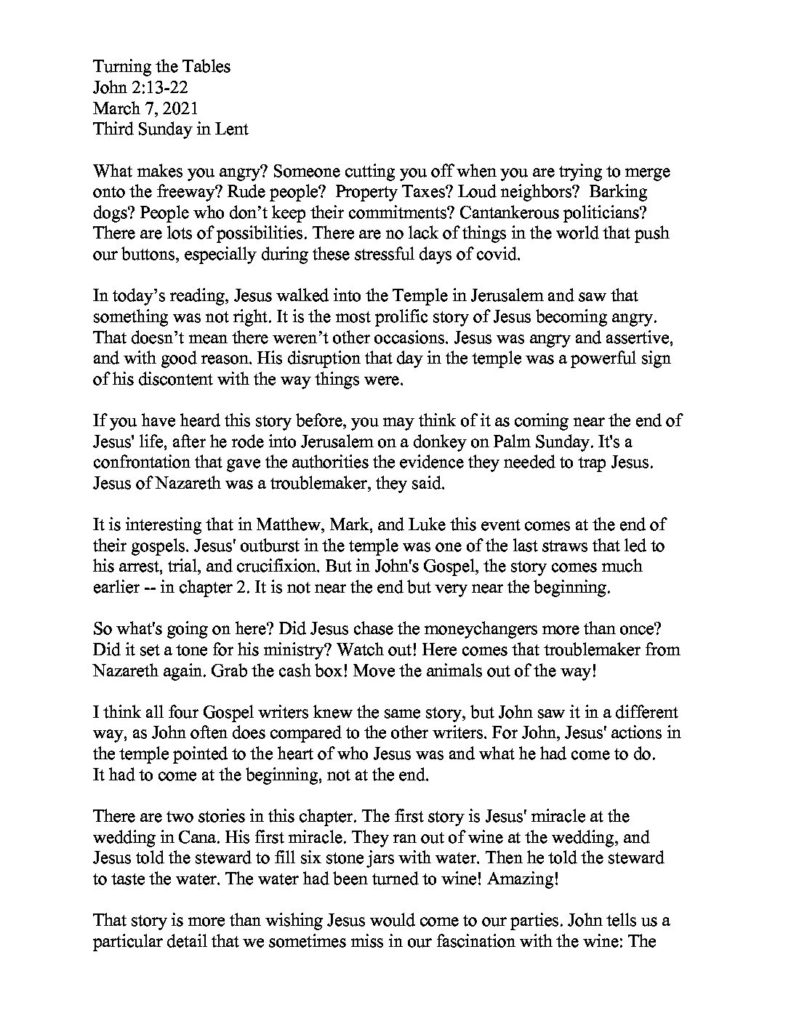 Turning the Tables
John 2:13-22
March 7, 2021
Third Sunday in Lent

What makes you angry? Someone cutting you off when you are trying to merge onto the freeway? Rude people? Property Taxes? Loud neighbors? Barking dogs? People who don't keep their commitments? Cantankerous politicians? There are lots of possibilities. There are no lack of things in the world that push our buttons, especially during these stressful days of covid.

In today's reading, Jesus walked into the Temple in Jerusalem and saw that something was not right. It is the most prolific story of Jesus becoming angry. That doesn't mean there weren't other occasions. Jesus was angry and assertive, and with good reason. His disruption that day in the temple was a powerful sign of his discontent with the way things were.

If you have heard this story before, you may think of it as coming near the end of Jesus' life, after he rode into Jerusalem on a donkey on Palm Sunday. It's a confrontation that gave the authorities the evidence they needed to trap Jesus. Jesus of Nazareth was a troublemaker, they said.

It is interesting that in Matthew, Mark, and Luke this event comes at the end of their gospels. Jesus' outburst in the temple was one of the last straws that led to his arrest, trial, and crucifixion. But in John's Gospel, the story comes much earlier -- in chapter 2. It is not near the end but very near the beginning.

So what's going on here? Did Jesus chase the moneychangers more than once? Did it set a tone for his ministry? Watch out! Here comes that troublemaker from Nazareth again. Grab the cash box! Move the animals out of the way!

I think all four Gospel writers knew the same story, but John saw it in a different way, as John often does compared to the other writers. For John, Jesus' actions in the temple pointed to the heart of who Jesus was and what he had come to do. It had to come at the beginning, not at the end.

There are two stories in this chapter. The first story is Jesus' miracle at the wedding in Cana. His first miracle. They ran out of wine at the wedding, and Jesus told the steward to fill six stone jars with water. Then he told the steward to taste the water. The water had been turned to wine! Amazing!

That story is more than wishing Jesus would come to our parties. John tells us a particular detail that we sometimes miss in our fascination with the wine: The